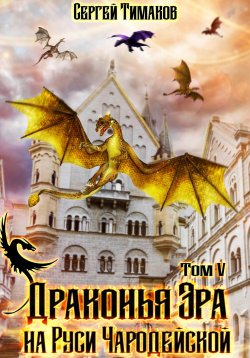 Сергей Тимаков

Том V

Драконья Эра
на Руси Чародейской